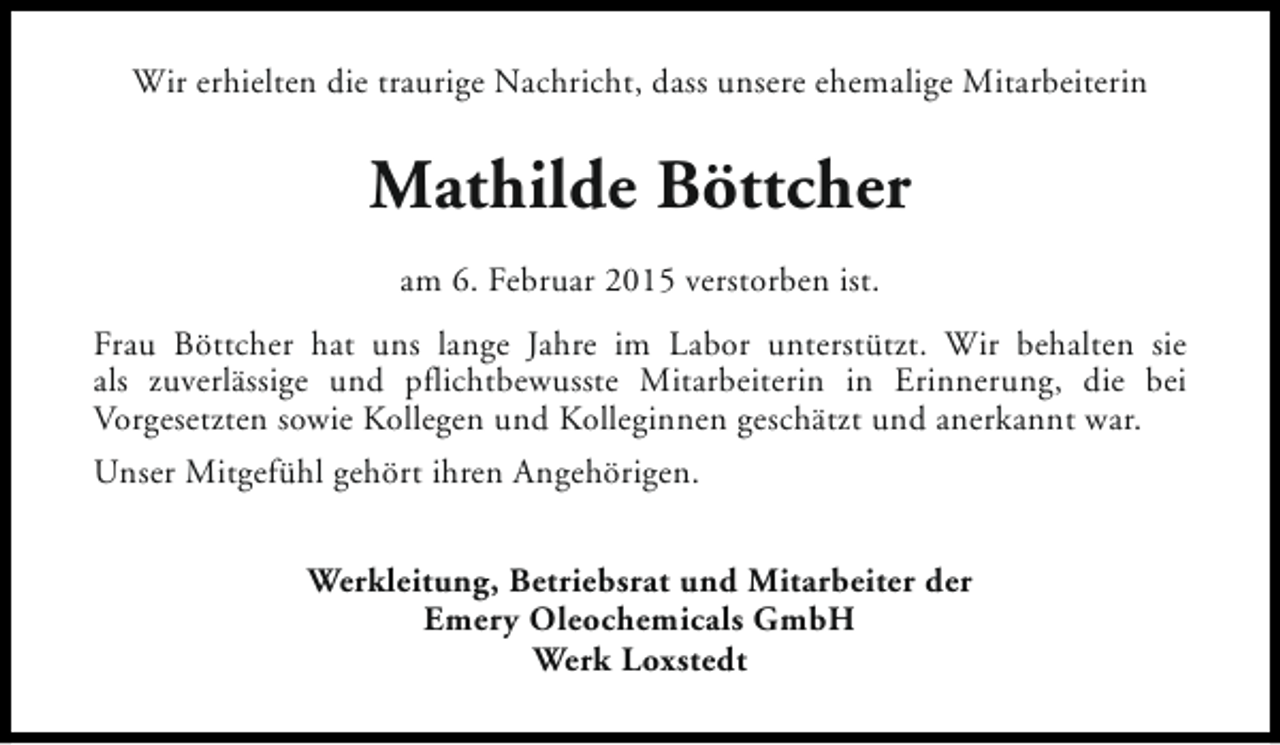 Wir erhielten die traurige Nachricht, dass unsere ehemalige Mitarbeiterin

Mathilde Böttcher

am 6. Februar 2015 verstorben ist.

Frau Böttcher hat uns lange Jahre im Labor unterstützt. Wir behalten sie als zuverlässige und pflichtbewusste Mitarbeiterin in Erinnerung, die bei Vorgesetzten sowie Kollegen und Kolleginnen geschätzt und anerkannt war.

Unser Mitgefühl gehört ihren Angehörigen.

Werkleitung, Betriebsrat und Mitarbeiter der
Emery Oleochemicals GmbH
Werk Loxstedt